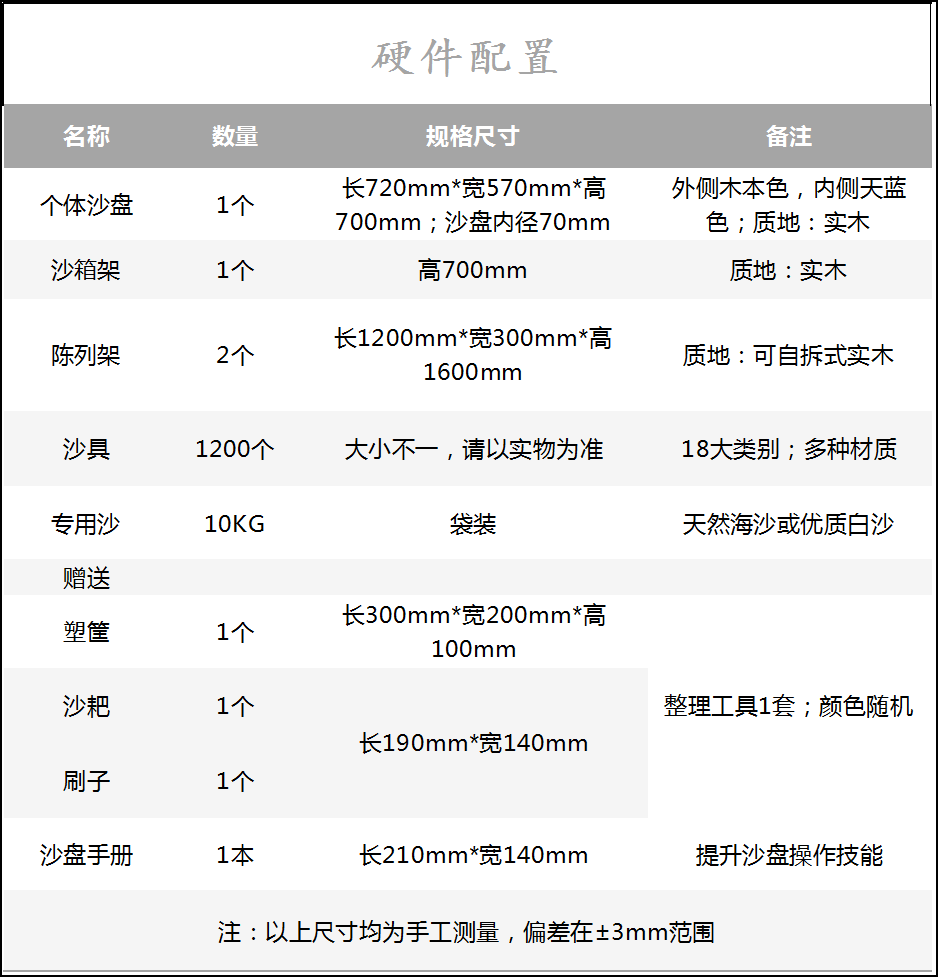 硬件配置

| 名称 | 数量 | 规格尺寸 | 备注 |
|---|---|---|---|
| 个体沙盘 | 1个 | 长720mm*宽570mm*高700mm；沙盘内径70mm | 外侧木本色，内侧天蓝色；质地：实木 |
| 沙箱架 | 1个 | 高700mm | 质地：实木 |
| 陈列架 | 2个 | 长1200mm*宽300mm*高1600mm | 质地：可自拆式实木 |
| 沙具 | 1200个 | 大小不一，请以实物为准 | 18大类别；多种材质 |
| 专用沙 | 10KG | 袋装 | 天然海沙或优质白沙 |
| 赠送 |  |  |  |
| 塑筐 | 1个 | 长300mm*宽200mm*高100mm | 整理工具1套；颜色随机 |
| 沙耙 | 1个 | 长190mm*宽140mm |  |
| 刷子 | 1个 |  |  |
| 沙盘手册 | 1本 | 长210mm*宽140mm | 提升沙盘操作技能 |
| 注：以上尺寸均为手工测量，偏差在±3mm范围 |  |  |  |